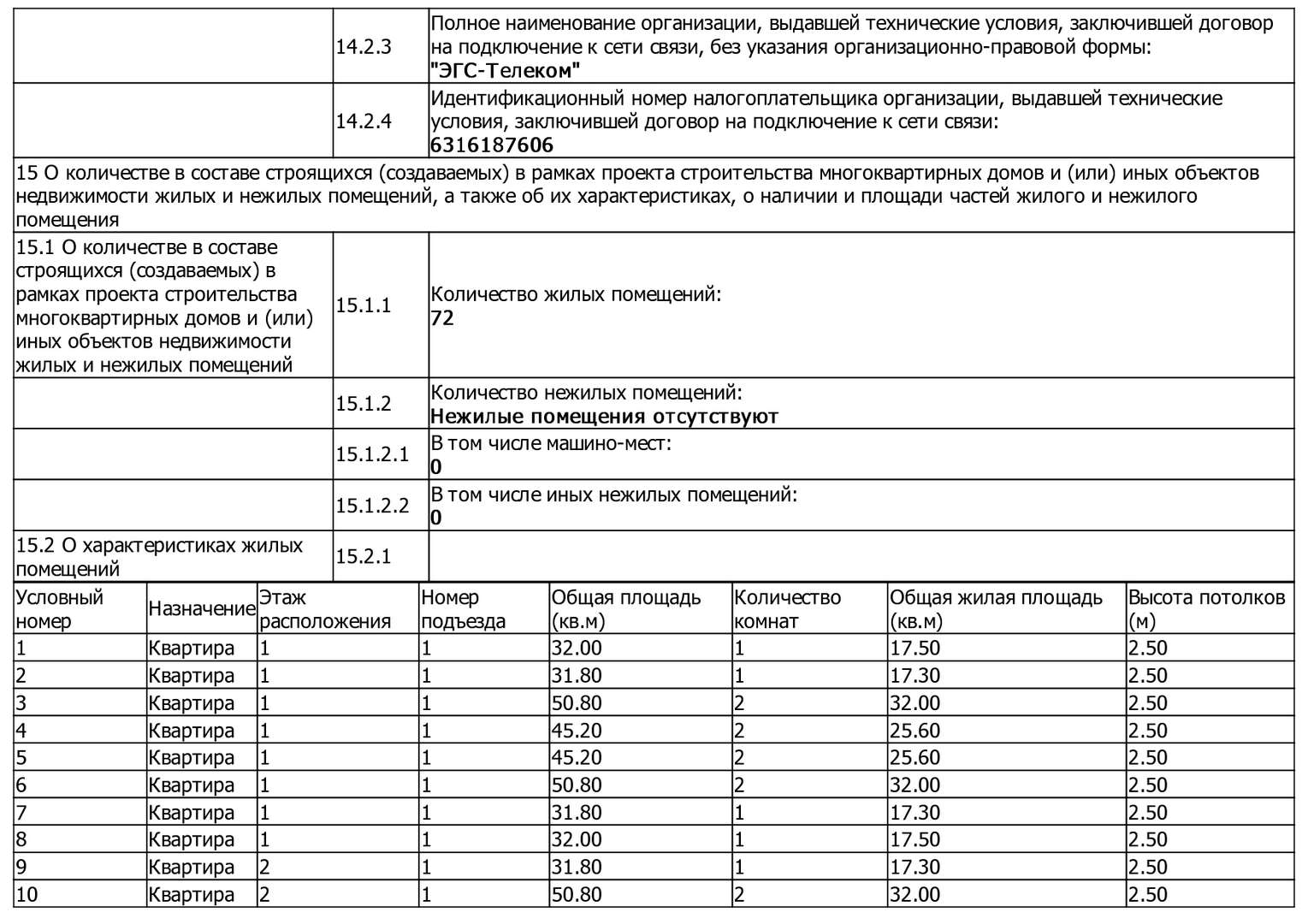 | | 14.2.3 | Полное наименование организации, выдавшей технические условия, заключившей договор на подключение к сети связи, без указания организационно-правовой формы: "ЭГС-Телеком" |
|---|---|---|
| | 14.2.4 | Идентификационный номер налогоплательщика организации, выдавшей технические условия, заключившей договор на подключение к сети связи: 6316187606 |

15 О количестве в составе строящихся (создаваемых) в рамках проекта строительства многоквартирных домов и (или) иных объектов недвижимости жилых и нежилых помещений, а также об их характеристиках, о наличии и площади частей жилого и нежилого помещения

| 15.1 О количестве в составе строящихся (создаваемых) в рамках проекта строительства многоквартирных домов и (или) иных объектов недвижимости жилых и нежилых помещений | 15.1.1 | Количество жилых помещений: 72 |
|---|---|---|
| | 15.1.2 | Количество нежилых помещений: Нежилые помещения отсутствуют |
| | 15.1.2.1 | В том числе машино-мест: 0 |
| | 15.1.2.2 | В том числе иных нежилых помещений: 0 |
| 15.2 О характеристиках жилых помещений | 15.2.1 | |

| Условный номер | Назначение | Этаж расположения | Номер подъезда | Общая площадь (кв.м) | Количество комнат | Общая жилая площадь (кв.м) | Высота потолков (м) |
|---|---|---|---|---|---|---|---|
| 1 | Квартира | 1 | 1 | 32.00 | 1 | 17.50 | 2.50 |
| 2 | Квартира | 1 | 1 | 31.80 | 1 | 17.30 | 2.50 |
| 3 | Квартира | 1 | 1 | 50.80 | 2 | 32.00 | 2.50 |
| 4 | Квартира | 1 | 1 | 45.20 | 2 | 25.60 | 2.50 |
| 5 | Квартира | 1 | 1 | 45.20 | 2 | 25.60 | 2.50 |
| 6 | Квартира | 1 | 1 | 50.80 | 2 | 32.00 | 2.50 |
| 7 | Квартира | 1 | 1 | 31.80 | 1 | 17.30 | 2.50 |
| 8 | Квартира | 1 | 1 | 32.00 | 1 | 17.50 | 2.50 |
| 9 | Квартира | 2 | 1 | 31.80 | 1 | 17.30 | 2.50 |
| 10 | Квартира | 2 | 1 | 50.80 | 2 | 32.00 | 2.50 |